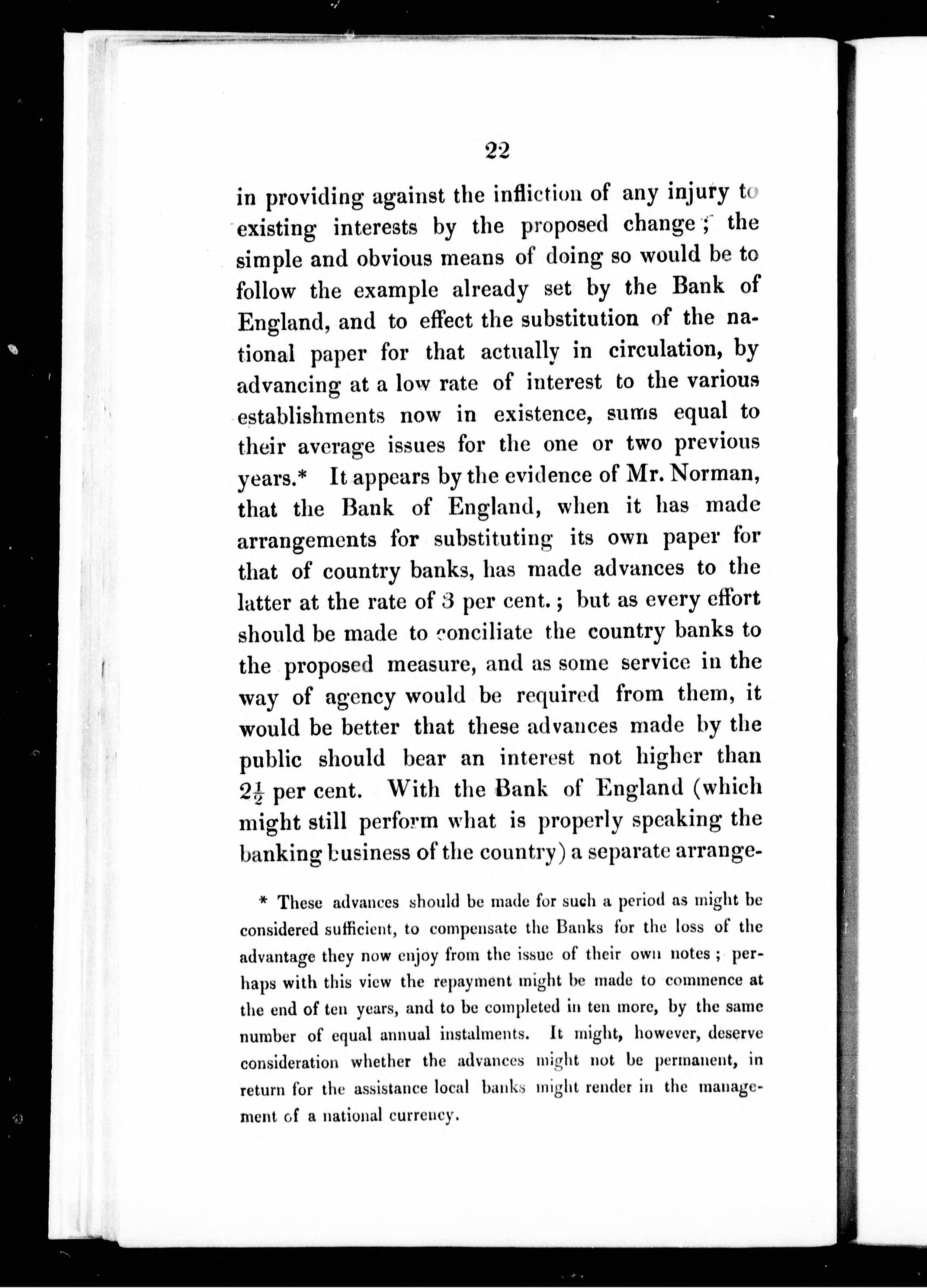 22

in providing against the infliction of any injury to existing interests by the proposed change; the simple and obvious means of doing so would be to follow the example already set by the Bank of England, and to effect the substitution of the national paper for that actually in circulation, by advancing at a low rate of interest to the various establishments now in existence, sums equal to their average issues for the one or two previous years.* It appears by the evidence of Mr. Norman, that the Bank of England, when it has made arrangements for substituting its own paper for that of country banks, has made advances to the latter at the rate of 3 per cent.; but as every effort should be made to conciliate the country banks to the proposed measure, and as some service in the way of agency would be required from them, it would be better that these advances made by the public should bear an interest not higher than $2\frac{1}{2}$ per cent. With the Bank of England (which might still perform what is properly speaking the banking business of the country) a separate arrange-

* These advances should be made for such a period as might be considered sufficient, to compensate the Banks for the loss of the advantage they now enjoy from the issue of their own notes; perhaps with this view the repayment might be made to commence at the end of ten years, and to be completed in ten more, by the same number of equal annual instalments. It might, however, deserve consideration whether the advances might not be permanent, in return for the assistance local banks might render in the management of a national currency.